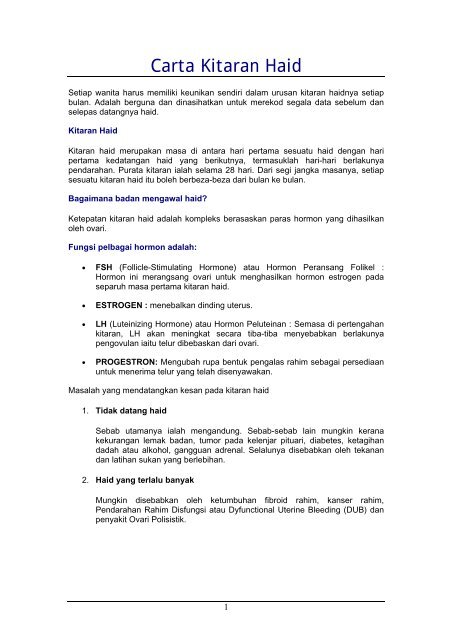 Carta Kitaran Haid

Setiap wanita harus memiliki keunikan sendiri dalam urusan kitaran haidnya setiap bulan. Adalah berguna dan dinasihatkan untuk merekod segala data sebelum dan selepas datangnya haid.

Kitaran Haid

Kitaran haid merupakan masa di antara hari pertama sesuatu haid dengan hari pertama kedatangan haid yang berikutnya, termasuklah hari-hari berlakunya pendarahan. Purata kitaran ialah selama 28 hari. Dari segi jangka masanya, setiap sesuatu kitaran haid itu boleh berbeza-beza dari bulan ke bulan.

Bagaimana badan mengawal haid?

Ketepatan kitaran haid adalah kompleks berasaskan paras hormon yang dihasilkan oleh ovari.

Fungsi pelbagai hormon adalah:

• FSH (Follicle-Stimulating Hormone) atau Hormon Peransang Folikel : Hormon ini merangsang ovari untuk menghasilkan hormon estrogen pada separuh masa pertama kitaran haid.

• ESTROGEN : menebalkan dinding uterus.

• LH (Luteinizing Hormone) atau Hormon Peluteinan : Semasa di pertengahan kitaran, LH akan meningkat secara tiba-tiba menyebabkan berlakunya pengovulan iaitu telur dibebaskan dari ovari.

• PROGESTRON: Mengubah rupa bentuk pengalas rahim sebagai persediaan untuk menerima telur yang telah disenyawakan.

Masalah yang mendatangkan kesan pada kitaran haid

1. Tidak datang haid

Sebab utamanya ialah mengandung. Sebab-sebab lain mungkin kerana kekurangan lemak badan, tumor pada kelenjar pituari, diabetes, ketagihan dadah atau alkohol, gangguan adrenal. Selalunya disebabkan oleh tekanan dan latihan sukan yang berlebihan.

2. Haid yang terlalu banyak

Mungkin disebabkan oleh ketumbuhan fibroid rahim, kanser rahim, Pendarahan Rahim Disfungsi atau Dyfunctional Uterine Bleeding (DUB) dan penyakit Ovari Polisistik.

1